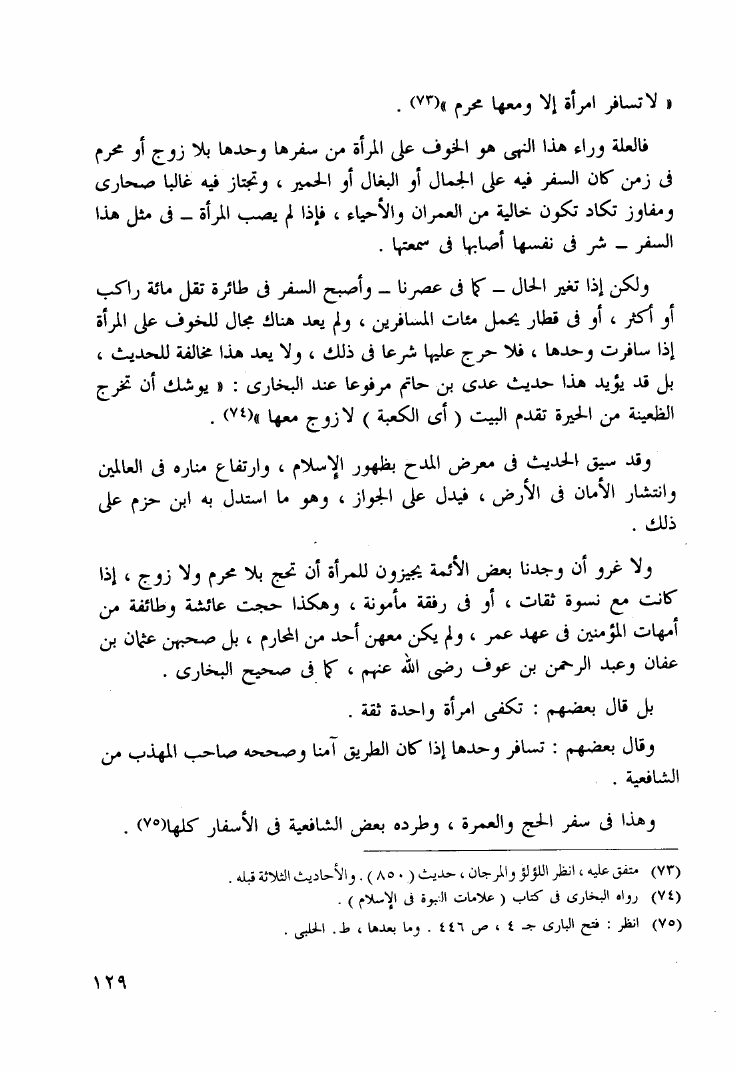 « لاتسافر امرأة إلا ومعها محرم »(٧٣) .

فالعلة وراء هذا النهى هو الخوف على المرأة من سفرها وحدها بلا زوج أو محرم فى زمن كان السفر فيه على الجمال أو البغال أو الحمير ، وتجتاز فيه غالبا صحارى ومفاوز تكاد تكون خالية من العمران والأحياء ، فإذا لم يصب المرأة ــ فى مثل هذا السفر ــ شر فى نفسها أصابها فى سمعتها .

ولكن إذا تغير الحال ــ كما فى عصرنا ــ وأصبح السفر فى طائرة تقل مائة راكب أو أكثر ، أو فى قطار يحمل مئات المسافرين ، ولم يعد هناك مجال للخوف على المرأة إذا سافرت وحدها ، فلا حرج عليها شرعا فى ذلك ، ولا يعد هذا مخالفة للحديث ، بل قد يؤيد هذا حديث عدى بن حاتم مرفوعا عند البخارى : « يوشك أن تخرج الظعينة من الحيرة تقدم البيت ( أى الكعبة ) لازوج معها »(٧٤) .

وقد سيق الحديث فى معرض المدح بظهور الإسلام ، وارتفاع مناره فى العالمين وانتشار الأمان فى الأرض ، فيدل على الجواز ، وهو ما استدل به ابن حزم على ذلك .

ولا غرو أن وجدنا بعض الأئمة يجيزون للمرأة أن تحج بلا محرم ولا زوج ، إذا كانت مع نسوة ثقات ، أو فى رفقة مأمونة ، وهكذا حجت عائشة وطائفة من أمهات المؤمنين فى عهد عمر ، ولم يكن معهن أحد من المحارم ، بل صحبهن عثمان بن عفان وعبد الرحمن بن عوف رضى الله عنهم ، كما فى صحيح البخارى .

بل قال بعضهم : تكفى امرأة واحدة ثقة .

وقال بعضهم : تسافر وحدها إذا كان الطريق آمنا وصححه صاحب المهذب من الشافعية .

وهذا فى سفر الحج والعمرة ، وطرده بعض الشافعية فى الأسفار كلها(٧٥) .

(٧٣) متفق عليه ، انظر اللؤلؤ والمرجان ، حديث ( ٨٥٠ ) . والأحاديث الثلاثة قبله .
(٧٤) رواه البخارى فى كتاب ( علامات النبوة فى الإسلام ) .
(٧٥) انظر : فتح البارى جـ ٤ ، ص ٤٤٦ . وما بعدها ، ط . الحلبى .

١٢٩